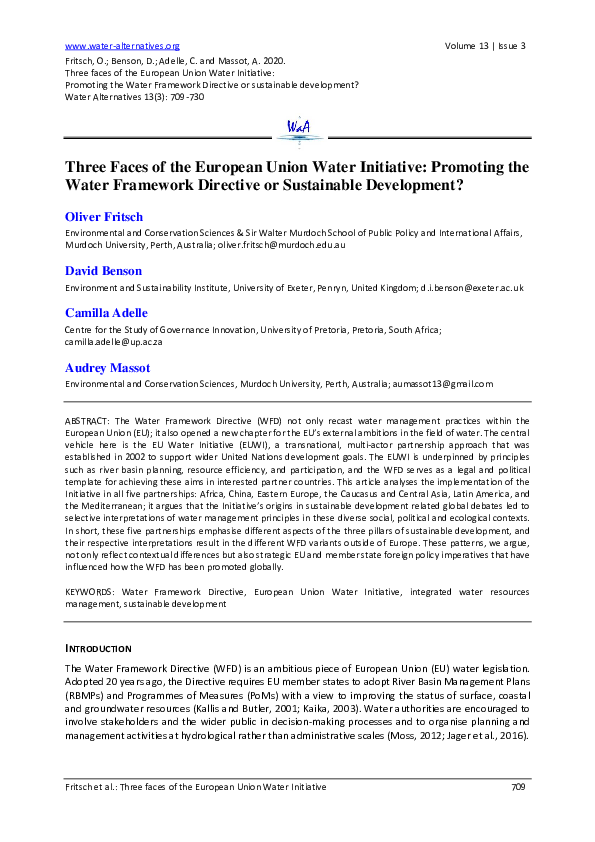 www.water-alternatives.org Volume 13 | Issue 3

Fritsch, O.; Benson, D.; Adelle, C. and Massot, A. 2020. Three faces of the European Union Water Initiative: Promoting the Water Framework Directive or sustainable development? Water Alternatives 13(3): 709-730

WaA

Three Faces of the European Union Water Initiative: Promoting the Water Framework Directive or Sustainable Development?

Oliver Fritsch

Environmental and Conservation Sciences & Sir Walter Murdoch School of Public Policy and International Affairs, Murdoch University, Perth, Australia; oliver.fritsch@murdoch.edu.au

David Benson

Environment and Sustainability Institute, University of Exeter, Penryn, United Kingdom; d.i.benson@exeter.ac.uk

Camilla Adelle

Centre for the Study of Governance Innovation, University of Pretoria, Pretoria, South Africa; camilla.adelle@up.ac.za

Audrey Massot

Environmental and Conservation Sciences, Murdoch University, Perth, Australia; aumassot13@gmail.com

ABSTRACT: The Water Framework Directive (WFD) not only recast water management practices within the European Union (EU); it also opened a new chapter for the EU's external ambitions in the field of water. The central vehicle here is the EU Water Initiative (EUWI), a transnational, multi-actor partnership approach that was established in 2002 to support wider United Nations development goals. The EUWI is underpinned by principles such as river basin planning, resource efficiency, and participation, and the WFD serves as a legal and political template for achieving these aims in interested partner countries. This article analyses the implementation of the Initiative in all five partnerships: Africa, China, Eastern Europe, the Caucasus and Central Asia, Latin America, and the Mediterranean; it argues that the Initiative's origins in sustainable development related global debates led to selective interpretations of water management principles in these diverse social, political and ecological contexts. In short, these five partnerships emphasise different aspects of the three pillars of sustainable development, and their respective interpretations result in the different WFD variants outside of Europe. These patterns, we argue, not only reflect contextual differences but also strategic EU and member state foreign policy imperatives that have influenced how the WFD has been promoted globally.

KEYWORDS: Water Framework Directive, European Union Water Initiative, integrated water resources management, sustainable development

INTRODUCTION

The Water Framework Directive (WFD) is an ambitious piece of European Union (EU) water legislation. Adopted 20 years ago, the Directive requires EU member states to adopt River Basin Management Plans (RBMPs) and Programmes of Measures (PoMs) with a view to improving the status of surface, coastal and groundwater resources (Kallis and Butler, 2001; Kaika, 2003). Water authorities are encouraged to involve stakeholders and the wider public in decision-making processes and to organise planning and management activities at hydrological rather than administrative scales (Moss, 2012; Jager et al., 2016).

Fritsch et al.: Three faces of the European Union Water Initiative 709